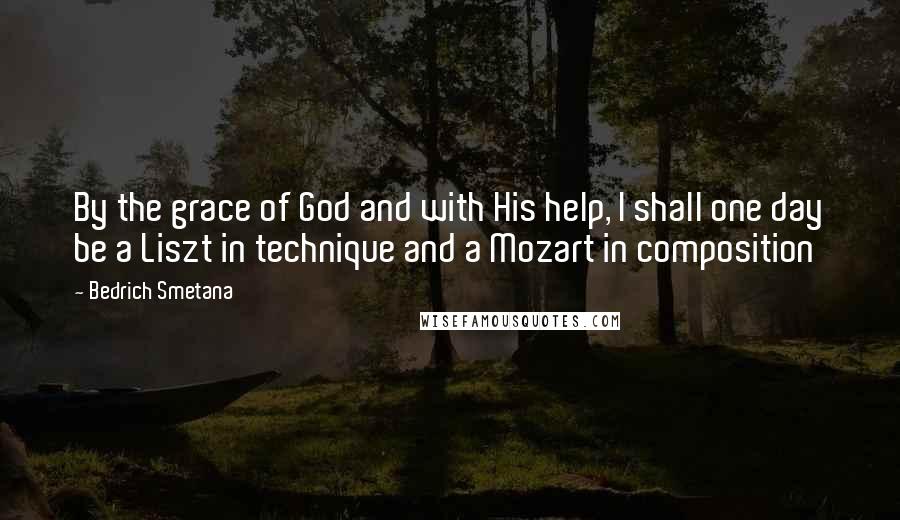 By the grace of God and with His help, I shall one day be a Liszt in technique and a Mozart in composition

- Bedrich Smetana

WISEFAMOUSQUOTES.COM